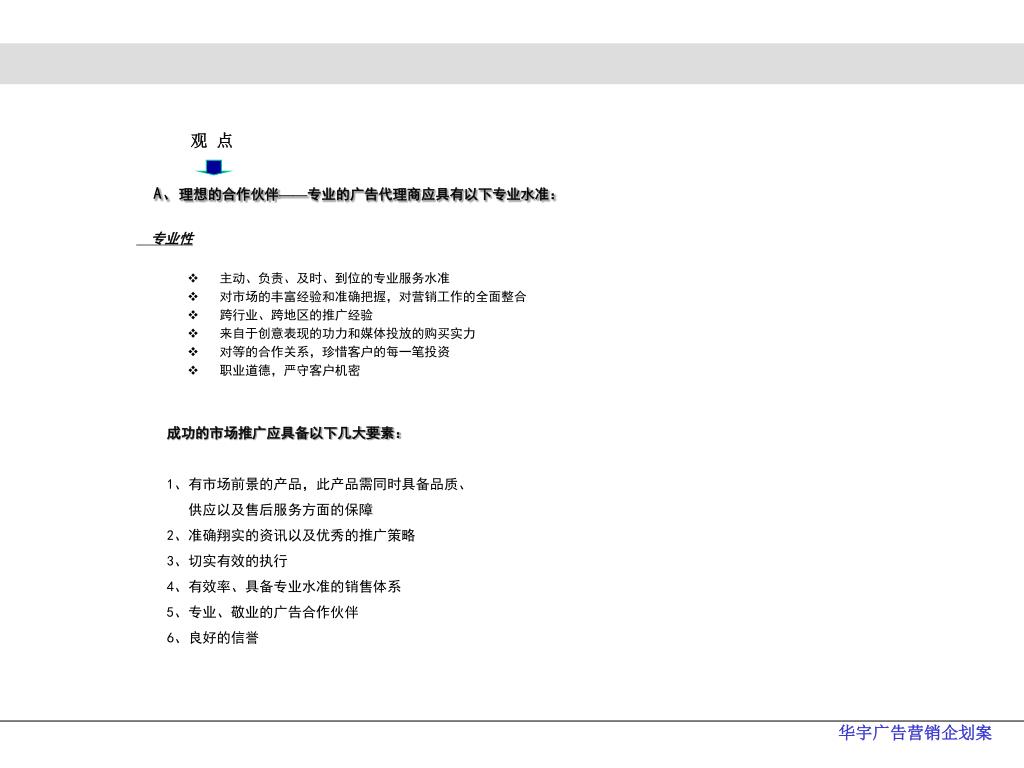 观 点

A、理想的合作伙伴——专业的广告代理商应具有以下专业水准：

专业性

❖ 主动、负责、及时、到位的专业服务水准
❖ 对市场的丰富经验和准确把握，对营销工作的全面整合
❖ 跨行业、跨地区的推广经验
❖ 来自于创意表现的功力和媒体投放的购买实力
❖ 对等的合作关系，珍惜客户的每一笔投资
❖ 职业道德，严守客户机密

成功的市场推广应具备以下几大要素：

1、有市场前景的产品，此产品需同时具备品质、供应以及售后服务方面的保障
2、准确翔实的资讯以及优秀的推广策略
3、切实有效的执行
4、有效率、具备专业水准的销售体系
5、专业、敬业的广告合作伙伴
6、良好的信誉

华宇广告营销企划案